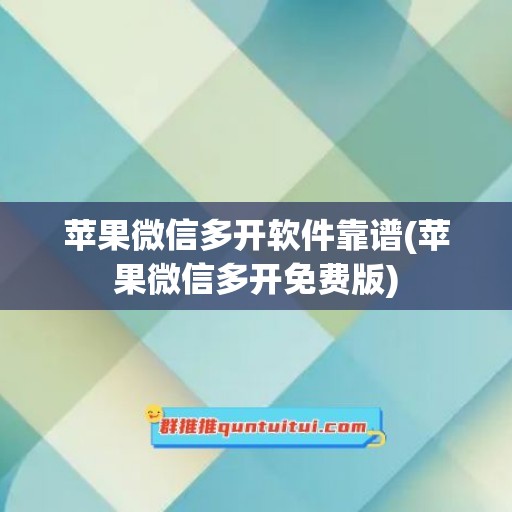 苹果微信多开软件靠谱(苹果微信多开免费版)

群推推quntuitui.com